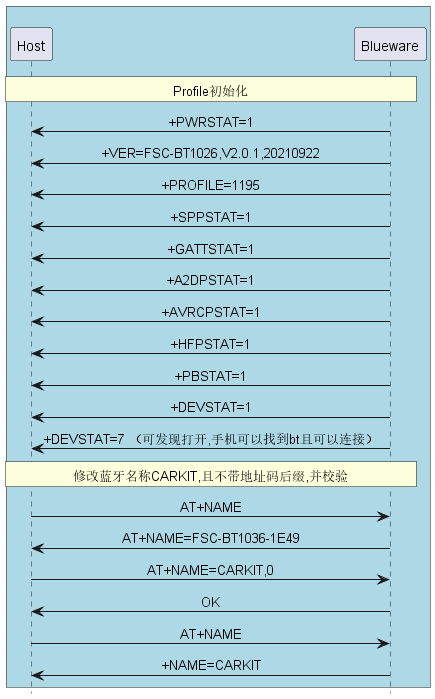 Host

Blueware

Profile初始化

+PWRSTAT=1

+VER=FSC-BT1026,V2.0.1,20210922

+PROFILE=1195

+SPPSTAT=1

+GATTSTAT=1

+A2DPSTAT=1

+AVRCPSTAT=1

+HFPSTAT=1

+PBSTAT=1

+DEVSTAT=1

+DEVSTAT=7 （可发现打开，手机可以找到bt且可以连接）

修改蓝牙名称CARKIT,且不带地址码后缀,并校验

AT+NAME

AT+NAME=FSC-BT1036-1E49

AT+NAME=CARKIT,0

OK

AT+NAME

+NAME=CARKIT